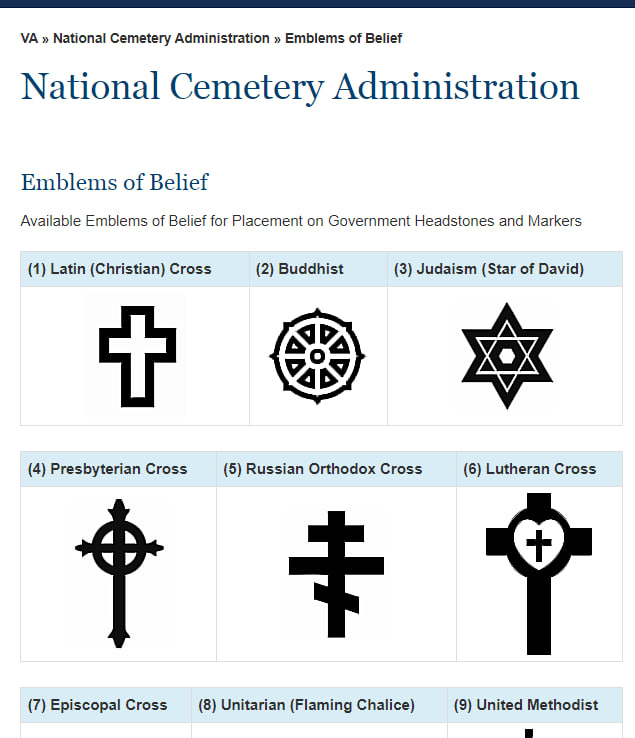 VA » National Cemetery Administration » Emblems of Belief

National Cemetery Administration

Emblems of Belief

Available Emblems of Belief for Placement on Government Headstones and Markers

| (1) Latin (Christian) Cross | (2) Buddhist | (3) Judaism (Star of David) |
|---|---|---|
| | | |

| (4) Presbyterian Cross | (5) Russian Orthodox Cross | (6) Lutheran Cross |
|---|---|---|
| | | |

| (7) Episcopal Cross | (8) Unitarian (Flaming Chalice) | (9) United Methodist |
|---|---|---|
| | | |